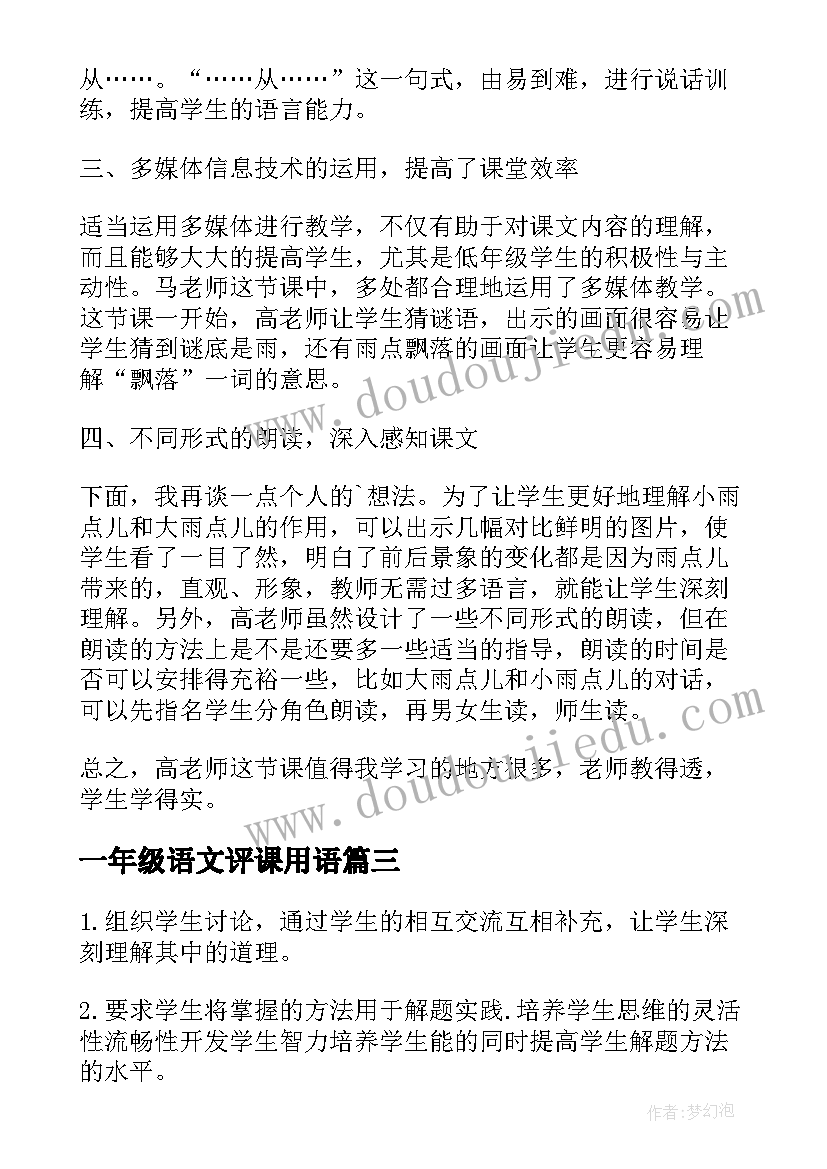 从……。“……从……”这一句式，由易到难，进行说话训练，提高学生的语言能力。

三、多媒体信息技术的运用，提高了课堂效率

适当运用多媒体进行教学，不仅有助于对课文内容的理解，而且能够大大的提高学生，尤其是低年级学生的积极性与主动性。马老师这节课中，多处都合理地运用了多媒体教学。这节课一开始，高老师让学生猜谜语，出示的画面很容易让学生猜到谜底是雨，还有雨点飘落的画面让学生更容易理解“飘落”一词的意思。

四、不同形式的朗读，深入感知课文

下面，我再谈一点个人的`想法。为了让学生更好地理解小雨点儿和大雨点儿的作用，可以出示几幅对比鲜明的图片，使学生看了一目了然，明白了前后景象的变化都是因为雨点儿带来的，直观、形象，教师无需过多语言，就能让学生深刻理解。另外，高老师虽然设计了一些不同形式的朗读，但在朗读的方法上是不是还要多一些适当的指导，朗读的时间是否可以安排得充裕一些，比如大雨点儿和小雨点儿的对话，可以先指名学生分角色朗读，再男女生读，师生读。

总之，高老师这节课值得我学习的地方很多，老师教得透，学生学得实。

一年级语文评课用语篇三

1.组织学生讨论，通过学生的相互交流互相补充，让学生深刻理解其中的道理。

2.要求学生将掌握的方法用于解题实践.培养学生思维的灵活性流畅性开发学生智力培养学生能的同时提高学生解题方法的水平。

www.doudoujiedu.com
www.doudoujiedu.com
作者：梦幻泡